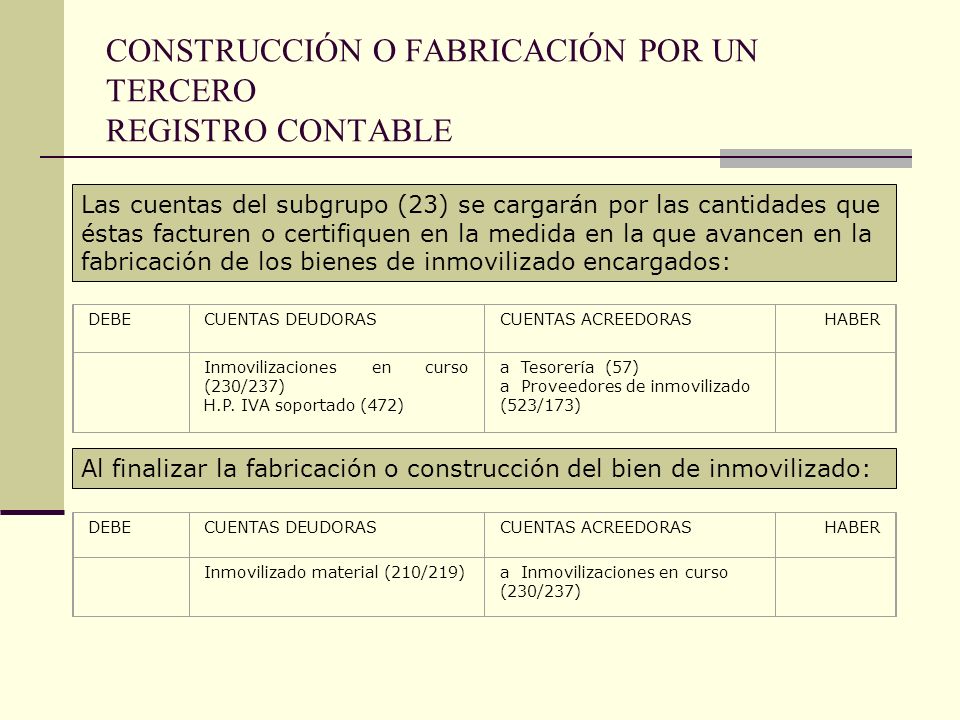 CONSTRUCCIÓN O FABRICACIÓN POR UN TERCERO
REGISTRO CONTABLE

Las cuentas del subgrupo (23) se cargarán por las cantidades que éstas facturen o certifiquen en la medida en la que avancen en la fabricación de los bienes de inmovilizado encargados:

| DEBE | CUENTAS DEUDORAS | CUENTAS ACREEDORAS | HABER |
|---|---|---|---|
| | Inmovilizaciones en curso (230/237) H.P. IVA soportado (472) | a Tesorería (57) a Proveedores de inmovilizado (523/173) | |

Al finalizar la fabricación o construcción del bien de inmovilizado:

| DEBE | CUENTAS DEUDORAS | CUENTAS ACREEDORAS | HABER |
|---|---|---|---|
| | Inmovilizado material (210/219) | a Inmovilizaciones en curso (230/237) | |